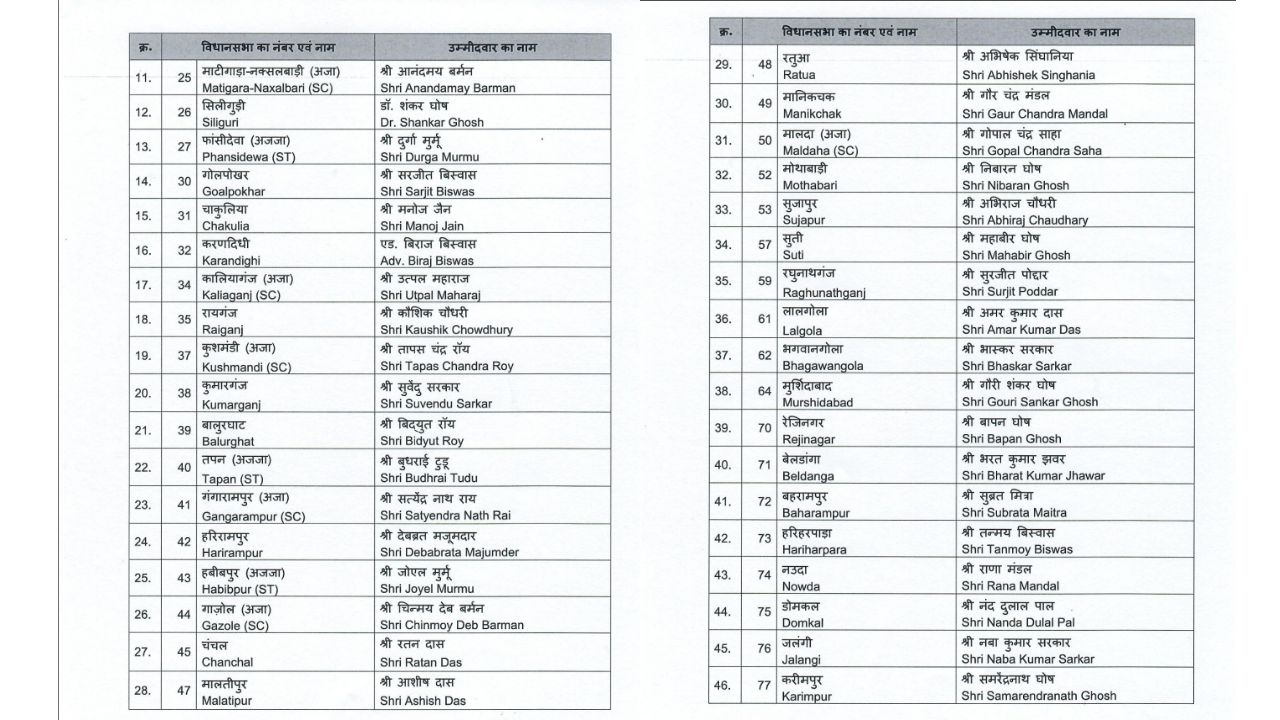 | क्र. | विधानसभा का नंबर एवं नाम | | उम्मीदवार का नाम |
|---|---|---|---|
| 11. | 25 | माटीगाड़ा-नक्सलबाड़ी (अजा) Matigara-Naxalbari (SC) | श्री आनंदमय बर्मन Shri Anandamay Barman |
| 12. | 26 | सिलीगुड़ी Siliguri | डॉ. शंकर घोष Dr. Shankar Ghosh |
| 13. | 27 | फांसीदेवा (अजजा) Phansidewa (ST) | श्री दुर्गा मुर्मू Shri Durga Murmu |
| 14. | 30 | गोलपोखर Goalpokhar | श्री सरजीत बिस्वास Shri Sarjit Biswas |
| 15. | 31 | चाकुलिया Chakulia | श्री मनोज जैन Shri Manoj Jain |
| 16. | 32 | करणदिघी Karandighi | एड. बिराज बिस्वास Adv. Biraj Biswas |
| 17. | 34 | कालियागंज (अजा) Kaliaganj (SC) | श्री उत्पल महाराज Shri Utpal Maharaj |
| 18. | 35 | रायगंज Raiganj | श्री कौशिक चौधरी Shri Kaushik Chowdhury |
| 19. | 37 | कुशमंडी (अजा) Kushmandi (SC) | श्री तापस चंद्र रॉय Shri Tapas Chandra Roy |
| 20. | 38 | कुमारगंज Kumarganj | श्री सुवेंदु सरकार Shri Suvendu Sarkar |
| 21. | 39 | बालुरघाट Balurghat | श्री बिद्युत रॉय Shri Bidyut Roy |
| 22. | 40 | तपन (अजजा) Tapan (ST) | श्री बुधराई टुडू Shri Budhrai Tudu |
| 23. | 41 | गंगारामपुर (अजा) Gangarampur (SC) | श्री सत्येंद्र नाथ राय Shri Satyendra Nath Rai |
| 24. | 42 | हरिरामपुर Harirampur | श्री देबब्रत मजूमदार Shri Debabrata Majumder |
| 25. | 43 | हबीबपुर (अजजा) Habibpur (ST) | श्री जोएल मुर्मू Shri Joyel Murmu |
| 26. | 44 | गाज़ोल (अजा) Gazole (SC) | श्री चिन्मय देब बर्मन Shri Chinmoy Deb Barman |
| 27. | 45 | चंचल Chanchal | श्री रतन दास Shri Ratan Das |
| 28. | 47 | मालतीपुर Malatipur | श्री आशीष दास Shri Ashish Das |

| क्र. | विधानसभा का नंबर एवं नाम | | उम्मीदवार का नाम |
|---|---|---|---|
| 29. | 48 | रतुआ Ratua | श्री अभिषेक सिंघानिया Shri Abhishek Singhania |
| 30. | 49 | मानिकचक Manikchak | श्री गौर चंद्र मंडल Shri Gaur Chandra Mandal |
| 31. | 50 | मालदा (अजा) Maldaha (SC) | श्री गोपाल चंद्र साहा Shri Gopal Chandra Saha |
| 32. | 52 | मोथाबाड़ी Mothabari | श्री निबारन घोष Shri Nibaran Ghosh |
| 33. | 53 | सुजापुर Sujapur | श्री अभिराज चौधरी Shri Abhiraj Chaudhary |
| 34. | 57 | सुती Suti | श्री महाबीर घोष Shri Mahabir Ghosh |
| 35. | 59 | रघुनाथगंज Raghunathganj | श्री सुरजीत पोद्दार Shri Surjit Poddar |
| 36. | 61 | लालगोला Lalgola | श्री अमर कुमार दास Shri Amar Kumar Das |
| 37. | 62 | भगवानगोला Bhagawangola | श्री भास्कर सरकार Shri Bhaskar Sarkar |
| 38. | 64 | मुर्शिदाबाद Murshidabad | श्री गौरी शंकर घोष Shri Gouri Sankar Ghosh |
| 39. | 70 | रेजिनगर Rejinagar | श्री बापन घोष Shri Bapan Ghosh |
| 40. | 71 | बेलडांगा Beldanga | श्री भरत कुमार झवर Shri Bharat Kumar Jhawar |
| 41. | 72 | बहरामपुर Baharampur | श्री सुब्रत मित्रा Shri Subrata Maitra |
| 42. | 73 | हरिहरपाड़ा Hariharpara | श्री तन्मय बिस्वास Shri Tanmoy Biswas |
| 43. | 74 | नउदा Nowda | श्री राणा मंडल Shri Rana Mandal |
| 44. | 75 | डोमकल Domkal | श्री नंद दुलाल पाल Shri Nanda Dulal Pal |
| 45. | 76 | जलंगी Jalangi | श्री नबा कुमार सरकार Shri Naba Kumar Sarkar |
| 46. | 77 | करीमपुर Karimpur | श्री समरेंद्रनाथ घोष Shri Samarendranath Ghosh |